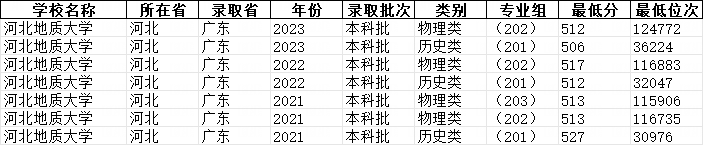 | 学校名称 | 所在省 | 录取省 | 年份 | 录取批次 | 类别 | 专业组 | 最低分 | 最低位次 |
|---|---|---|---|---|---|---|---|---|
| 河北地质大学 | 河北 | 广东 | 2023 | 本科批 | 物理类 | （202） | 512 | 124772 |
| 河北地质大学 | 河北 | 广东 | 2023 | 本科批 | 历史类 | （201） | 506 | 36224 |
| 河北地质大学 | 河北 | 广东 | 2022 | 本科批 | 物理类 | （202） | 517 | 116883 |
| 河北地质大学 | 河北 | 广东 | 2022 | 本科批 | 历史类 | （201） | 512 | 32047 |
| 河北地质大学 | 河北 | 广东 | 2021 | 本科批 | 物理类 | （203） | 513 | 115906 |
| 河北地质大学 | 河北 | 广东 | 2021 | 本科批 | 物理类 | （202） | 513 | 116735 |
| 河北地质大学 | 河北 | 广东 | 2021 | 本科批 | 历史类 | （201） | 527 | 30976 |